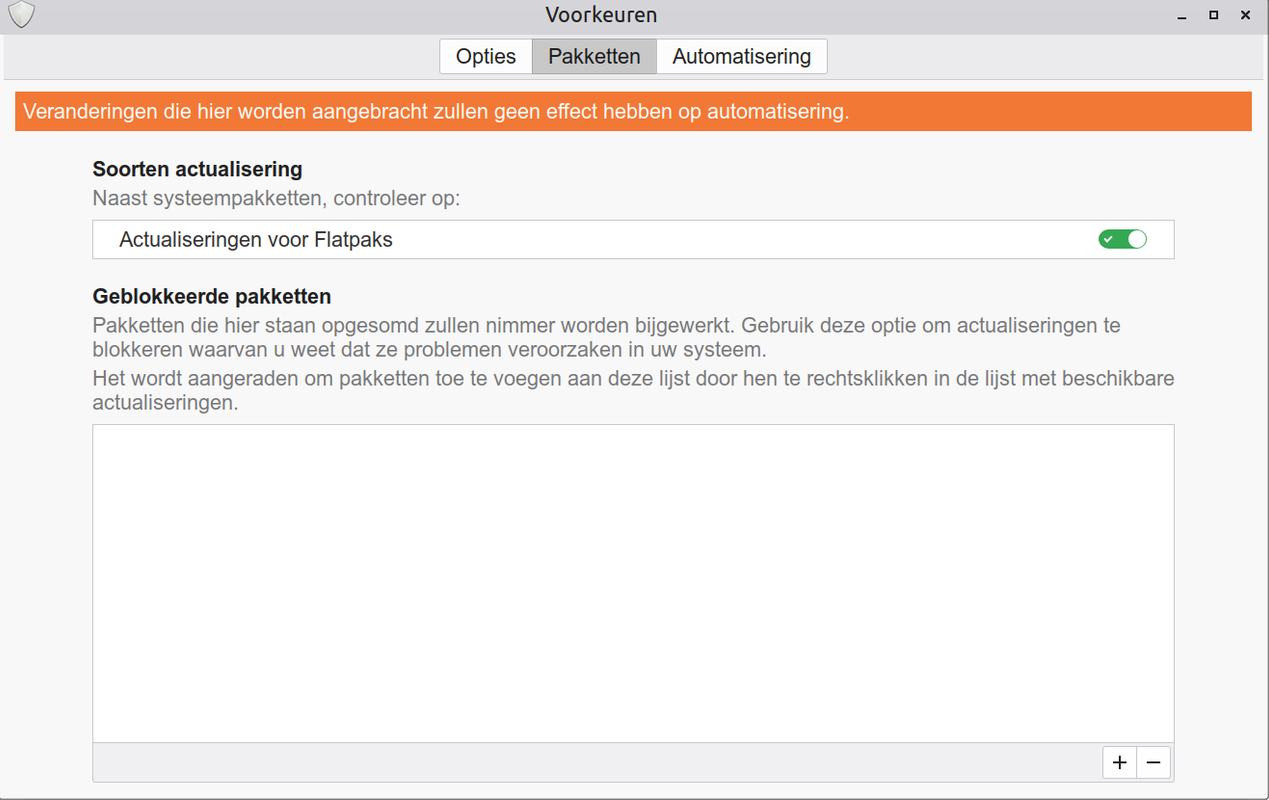 Voorkeuren

Opties Pakketten Automatisering

Veranderingen die hier worden aangebracht zullen geen effect hebben op automatisering.

Soorten actualisering

Naast systeempakketten, controleer op:

Actualiseringen voor Flatpaks

Geblokkeerde pakketten

Pakketten die hier staan opgesomd zullen nimmer worden bijgewerkt. Gebruik deze optie om actualiseringen te blokkeren waarvan u weet dat ze problemen veroorzaken in uw systeem.

Het wordt aangeraden om pakketten toe te voegen aan deze lijst door hen te rechtsklikken in de lijst met beschikbare actualiseringen.

+ −